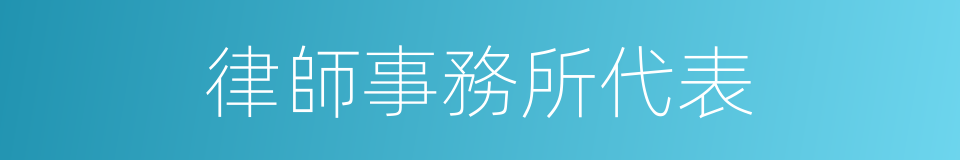 律師事務所代表